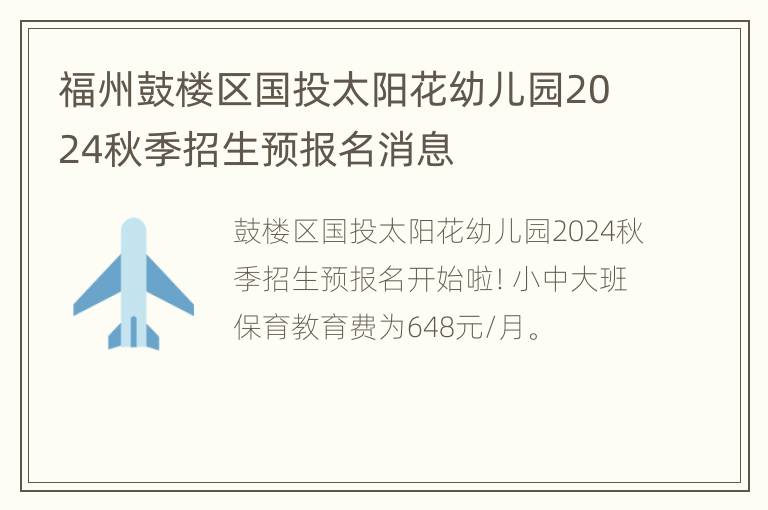 福州鼓楼区国投太阳花幼儿园2024秋季招生预报名消息

鼓楼区国投太阳花幼儿园2024秋季招生预报名开始啦! 小中大班保育教育费为648元/月。